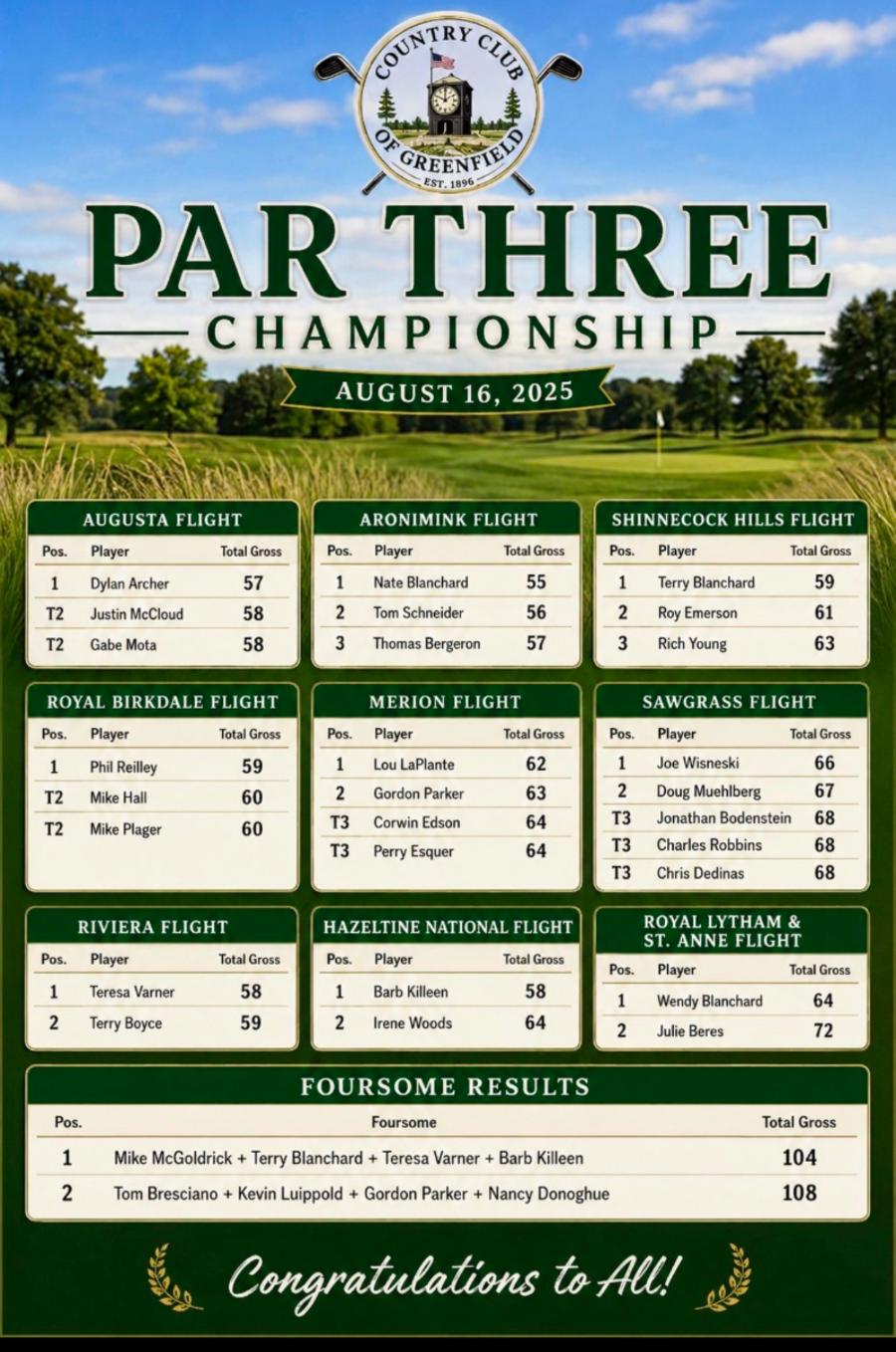 COUNTRY CLUB OF GREENFIELD EST. 1896

PAR THREE

CHAMPIONSHIP

AUGUST 16, 2025

AUGUSTA FLIGHT

| Pos. | Player | Total Gross |
|---|---|---|
| 1 | Dylan Archer | 57 |
| T2 | Justin McCloud | 58 |
| T2 | Gabe Mota | 58 |

ARONIMINK FLIGHT

| Pos. | Player | Total Gross |
|---|---|---|
| 1 | Nate Blanchard | 55 |
| 2 | Tom Schneider | 56 |
| 3 | Thomas Bergeron | 57 |

SHINNECOCK HILLS FLIGHT

| Pos. | Player | Total Gross |
|---|---|---|
| 1 | Terry Blanchard | 59 |
| 2 | Roy Emerson | 61 |
| 3 | Rich Young | 63 |

ROYAL BIRKDALE FLIGHT

| Pos. | Player | Total Gross |
|---|---|---|
| 1 | Phil Reilley | 59 |
| T2 | Mike Hall | 60 |
| T2 | Mike Plager | 60 |

MERION FLIGHT

| Pos. | Player | Total Gross |
|---|---|---|
| 1 | Lou LaPlante | 62 |
| 2 | Gordon Parker | 63 |
| T3 | Corwin Edson | 64 |
| T3 | Perry Esquer | 64 |

SAWGRASS FLIGHT

| Pos. | Player | Total Gross |
|---|---|---|
| 1 | Joe Wisneski | 66 |
| 2 | Doug Muehlberg | 67 |
| T3 | Jonathan Bodenstein | 68 |
| T3 | Charles Robbins | 68 |
| T3 | Chris Dedinas | 68 |

RIVIERA FLIGHT

| Pos. | Player | Total Gross |
|---|---|---|
| 1 | Teresa Varner | 58 |
| 2 | Terry Boyce | 59 |

HAZELTINE NATIONAL FLIGHT

| Pos. | Player | Total Gross |
|---|---|---|
| 1 | Barb Killeen | 58 |
| 2 | Irene Woods | 64 |

ROYAL LYTHAM & ST. ANNE FLIGHT

| Pos. | Player | Total Gross |
|---|---|---|
| 1 | Wendy Blanchard | 64 |
| 2 | Julie Beres | 72 |

FOURSOME RESULTS

| Pos. | Foursome | Total Gross |
|---|---|---|
| 1 | Mike McGoldrick + Terry Blanchard + Teresa Varner + Barb Killeen | 104 |
| 2 | Tom Bresciano + Kevin Luippold + Gordon Parker + Nancy Donoghue | 108 |

Congratulations to All!